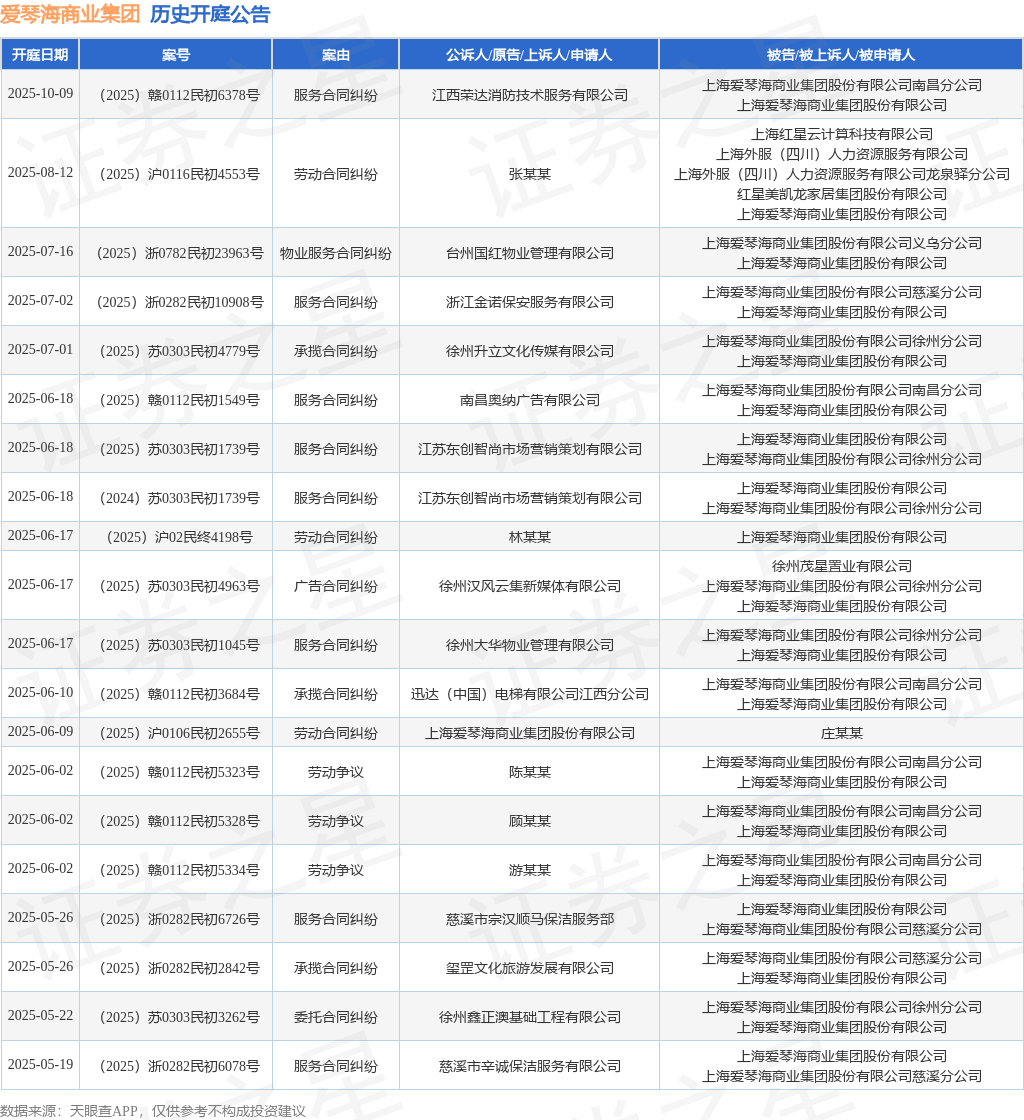 爱琴海商业集团 历史开庭公告

| 开庭日期 | 案号 | 案由 | 公诉人/原告/上诉人/申请人 | 被告/被上诉人/被申请人 |
|---|---|---|---|---|
| 2025-10-09 | （2025）赣0112民初6378号 | 服务合同纠纷 | 江西荣达消防技术服务有限公司 | 上海爱琴海商业集团股份有限公司南昌分公司 上海爱琴海商业集团股份有限公司 |
| 2025-08-12 | （2025）沪0116民初4553号 | 劳动合同纠纷 | 张某某 | 上海红星云计算科技有限公司 上海外服（四川）人力资源服务有限公司 上海外服（四川）人力资源服务有限公司龙泉驿分公司 红星美凯龙家居集团股份有限公司 上海爱琴海商业集团股份有限公司 |
| 2025-07-16 | （2025）浙0782民初23963号 | 物业服务合同纠纷 | 台州国红物业管理有限公司 | 上海爱琴海商业集团股份有限公司义乌分公司 上海爱琴海商业集团股份有限公司 |
| 2025-07-02 | （2025）浙0282民初10908号 | 服务合同纠纷 | 浙江金诺保安服务有限公司 | 上海爱琴海商业集团股份有限公司慈溪分公司 上海爱琴海商业集团股份有限公司 |
| 2025-07-01 | （2025）苏0303民初4779号 | 承揽合同纠纷 | 徐州升立文化传媒有限公司 | 上海爱琴海商业集团股份有限公司徐州分公司 上海爱琴海商业集团股份有限公司 |
| 2025-06-18 | （2025）赣0112民初1549号 | 服务合同纠纷 | 南昌奥纳广告有限公司 | 上海爱琴海商业集团股份有限公司南昌分公司 上海爱琴海商业集团股份有限公司 |
| 2025-06-18 | （2025）苏0303民初1739号 | 服务合同纠纷 | 江苏东创智尚市场营销策划有限公司 | 上海爱琴海商业集团股份有限公司 上海爱琴海商业集团股份有限公司徐州分公司 |
| 2025-06-18 | （2024）苏0303民初1739号 | 服务合同纠纷 | 江苏东创智尚市场营销策划有限公司 | 上海爱琴海商业集团股份有限公司 上海爱琴海商业集团股份有限公司徐州分公司 |
| 2025-06-17 | （2025）沪02民终4198号 | 劳动合同纠纷 | 林某某 | 上海爱琴海商业集团股份有限公司 |
| 2025-06-17 | （2025）苏0303民初4963号 | 广告合同纠纷 | 徐州汉风云集新媒体有限公司 | 徐州茂星置业有限公司 上海爱琴海商业集团股份有限公司徐州分公司 上海爱琴海商业集团股份有限公司 |
| 2025-06-17 | （2025）苏0303民初1045号 | 服务合同纠纷 | 徐州大华物业管理有限公司 | 上海爱琴海商业集团股份有限公司徐州分公司 上海爱琴海商业集团股份有限公司 |
| 2025-06-10 | （2025）赣0112民初3684号 | 承揽合同纠纷 | 迅达（中国）电梯有限公司江西分公司 | 上海爱琴海商业集团股份有限公司南昌分公司 上海爱琴海商业集团股份有限公司 |
| 2025-06-09 | （2025）沪0106民初2655号 | 劳动合同纠纷 | 上海爱琴海商业集团股份有限公司 | 庄某某 |
| 2025-06-02 | （2025）赣0112民初5323号 | 劳动争议 | 陈某某 | 上海爱琴海商业集团股份有限公司南昌分公司 上海爱琴海商业集团股份有限公司 |
| 2025-06-02 | （2025）赣0112民初5328号 | 劳动争议 | 顾某某 | 上海爱琴海商业集团股份有限公司南昌分公司 上海爱琴海商业集团股份有限公司 |
| 2025-06-02 | （2025）赣0112民初5334号 | 劳动争议 | 游某某 | 上海爱琴海商业集团股份有限公司南昌分公司 上海爱琴海商业集团股份有限公司 |
| 2025-05-26 | （2025）浙0282民初6726号 | 服务合同纠纷 | 慈溪市宗汉顺马保洁服务部 | 上海爱琴海商业集团股份有限公司 上海爱琴海商业集团股份有限公司慈溪分公司 |
| 2025-05-26 | （2025）浙0282民初2842号 | 承揽合同纠纷 | 玺罡文化旅游发展有限公司 | 上海爱琴海商业集团股份有限公司慈溪分公司 上海爱琴海商业集团股份有限公司 |
| 2025-05-22 | （2025）苏0303民初3262号 | 委托合同纠纷 | 徐州鑫正澳基础工程有限公司 | 上海爱琴海商业集团股份有限公司徐州分公司 上海爱琴海商业集团股份有限公司 |
| 2025-05-19 | （2025）浙0282民初6078号 | 服务合同纠纷 | 慈溪市辛诚保洁服务有限公司 | 上海爱琴海商业集团股份有限公司 上海爱琴海商业集团股份有限公司慈溪分公司 |

数据来源：天眼查APP，仅供参考不构成投资建议